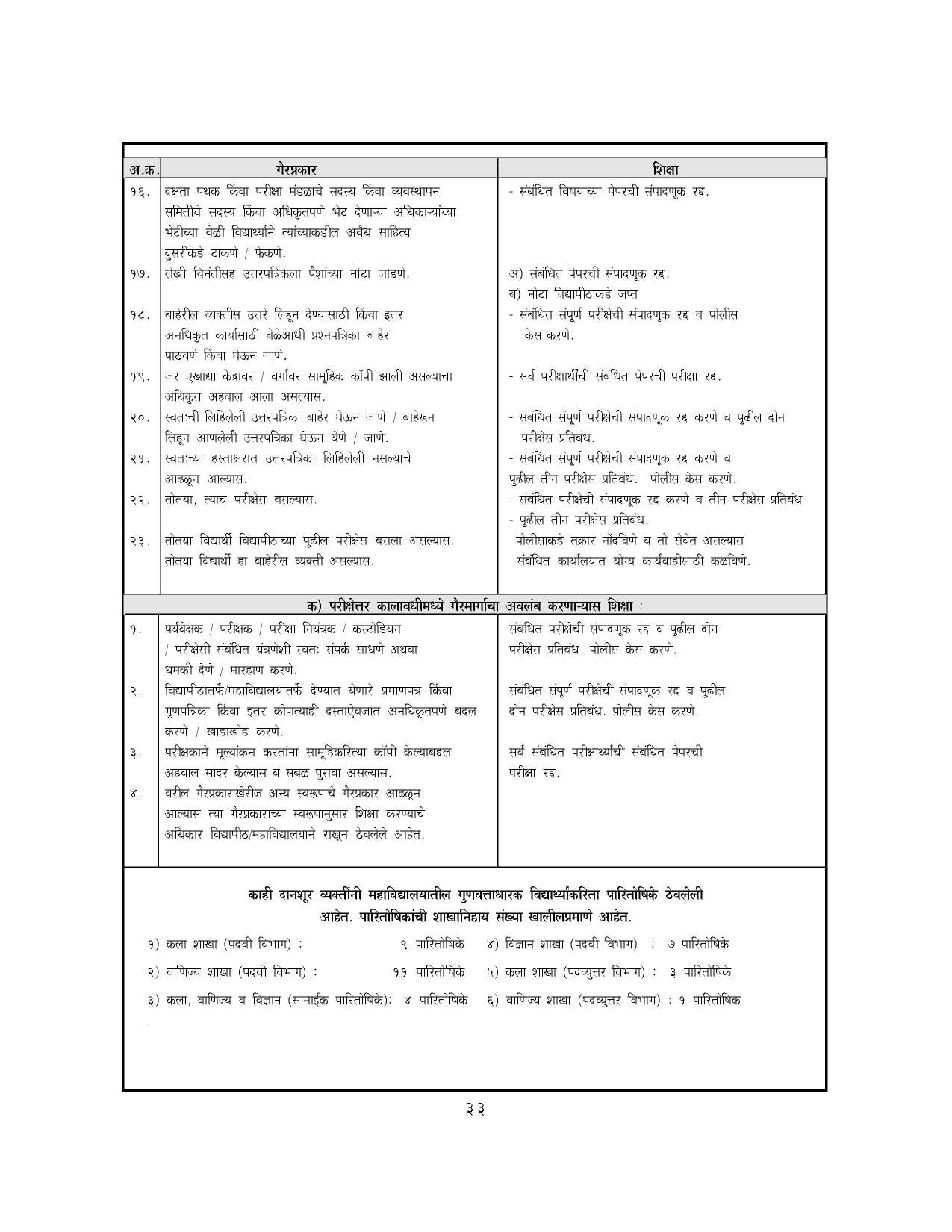 | अ.क्र. | गैरप्रकार | शिक्षा |
|---|---|---|
| १६. | दक्षता पथक किंवा परीक्षा मंडळाचे सदस्य किंवा व्यवस्थापन समितीचे सदस्य किंवा अधिकृतपणे भेट देणाऱ्या अधिकाऱ्यांच्या भेटीच्या वेळी विद्यार्थ्याने त्यांच्याकडील अवैध साहित्य दुसरीकडे टाकणे / फेकणे. | - संबंधित विषयाच्या पेपरची संपादणूक रद्द. |
| १७. | लेखी विनंतीसह उत्तरपत्रिकेला पैशांच्या नोटा जोडणे. | अ) संबंधित पेपरची संपादणूक रद्द. ब) नोटा विद्यापीठाकडे जप्त |
| १८. | बाहेरील व्यक्तीस उत्तरे लिहून देण्यासाठी किंवा इतर अनधिकृत कार्यासाठी वेळेआधी प्रश्नपत्रिका बाहेर पाठवणे किंवा घेऊन जाणे. | - संबंधित संपूर्ण परीक्षेची संपादणूक रद्द व पोलीस केस करणे. |
| १९. | जर एखाद्या केंद्रावर / वर्गावर सामूहिक कॉपी झाली असल्याचा अधिकृत अहवाल आला असल्यास. | - सर्व परीक्षार्थींची संबंधित पेपरची परीक्षा रद्द. |
| २०. | स्वतःची लिहिलेली उत्तरपत्रिका बाहेर घेऊन जाणे / बाहेरून लिहून आणलेली उत्तरपत्रिका घेऊन येणे / जाणे. | - संबंधित संपूर्ण परीक्षेची संपादणूक रद्द करणे व पुढील दोन परीक्षेस प्रतिबंध. |
| २१. | स्वतःच्या हस्ताक्षरात उत्तरपत्रिका लिहिलेली नसल्याचे आढळून आल्यास. | - संबंधित संपूर्ण परीक्षेची संपादणूक रद्द करणे व पुढील तीन परीक्षेस प्रतिबंध. पोलीस केस करणे. |
| २२. | तोतया, त्याच परीक्षेस बसल्यास. | - संबंधित परीक्षेची संपादणूक रद्द करणे व तीन परीक्षेस प्रतिबंध - पुढील तीन परीक्षेस प्रतिबंध. |
| २३. | तोतया विद्यार्थी विद्यापीठाच्या पुढील परीक्षेस बसला असल्यास. तोतया विद्यार्थी हा बाहेरील व्यक्ती असल्यास. | पोलीसाकडे तक्रार नोंदविणे व तो सेवेत असल्यास संबंधित कार्यालयात योग्य कार्यवाहीसाठी कळविणे. |
| | क) परीक्षेत्तर कालावधीमध्ये गैरमार्गाचा अवलंब करणाऱ्यास शिक्षा : | |
| १. | पर्यवेक्षक / परीक्षक / परीक्षा नियंत्रक / कस्टोडियन / परीक्षेसी संबंधित यंत्रणेशी स्वतः संपर्क साधणे अथवा धमकी देणे / मारहाण करणे. | संबंधित परीक्षेची संपादणूक रद्द व पुढील दोन परीक्षेस प्रतिबंध. पोलीस केस करणे. |
| २. | विद्यापीठातर्फे/महाविद्यालयातर्फे देण्यात येणारे प्रमाणपत्र किंवा गुणपत्रिका किंवा इतर कोणत्याही दस्ताऐवजात अनधिकृतपणे बदल करणे / खाडाखोड करणे. | संबंधित संपूर्ण परीक्षेची संपादणूक रद्द व पुढील दोन परीक्षेस प्रतिबंध. पोलीस केस करणे. |
| ३. | परीक्षकाने मूल्यांकन करतांना सामूहिकरित्या कॉपी केल्याबद्दल अहवाल सादर केल्यास व सबळ पुरावा असल्यास. | सर्व संबंधित परीक्षार्थ्यांची संबंधित पेपरची परीक्षा रद्द. |
| ४. | वरील गैरप्रकाराखेरीज अन्य स्वरूपाचे गैरप्रकार आढळून आल्यास त्या गैरप्रकाराच्या स्वरूपानुसार शिक्षा करण्याचे अधिकार विद्यापीठ/महाविद्यालयाने राखून ठेवलेले आहेत. | |

काही दानशूर व्यक्तींनी महाविद्यालयातील गुणवत्ताधारक विद्यार्थ्यांकरिता पारितोषिके ठेवलेली आहेत. पारितोषिकांची शाखानिहाय संख्या खालीलप्रमाणे आहेत.

१) कला शाखा (पदवी विभाग) : ९ पारितोषिके
२) वाणिज्य शाखा (पदवी विभाग) : ११ पारितोषिके
३) कला, वाणिज्य व विज्ञान (सामाईक पारितोषिके): ४ पारितोषिके
४) विज्ञान शाखा (पदवी विभाग) : ७ पारितोषिके
५) कला शाखा (पदव्युत्तर विभाग) : ३ पारितोषिके
६) वाणिज्य शाखा (पदव्युत्तर विभाग) : १ पारितोषिक

३३